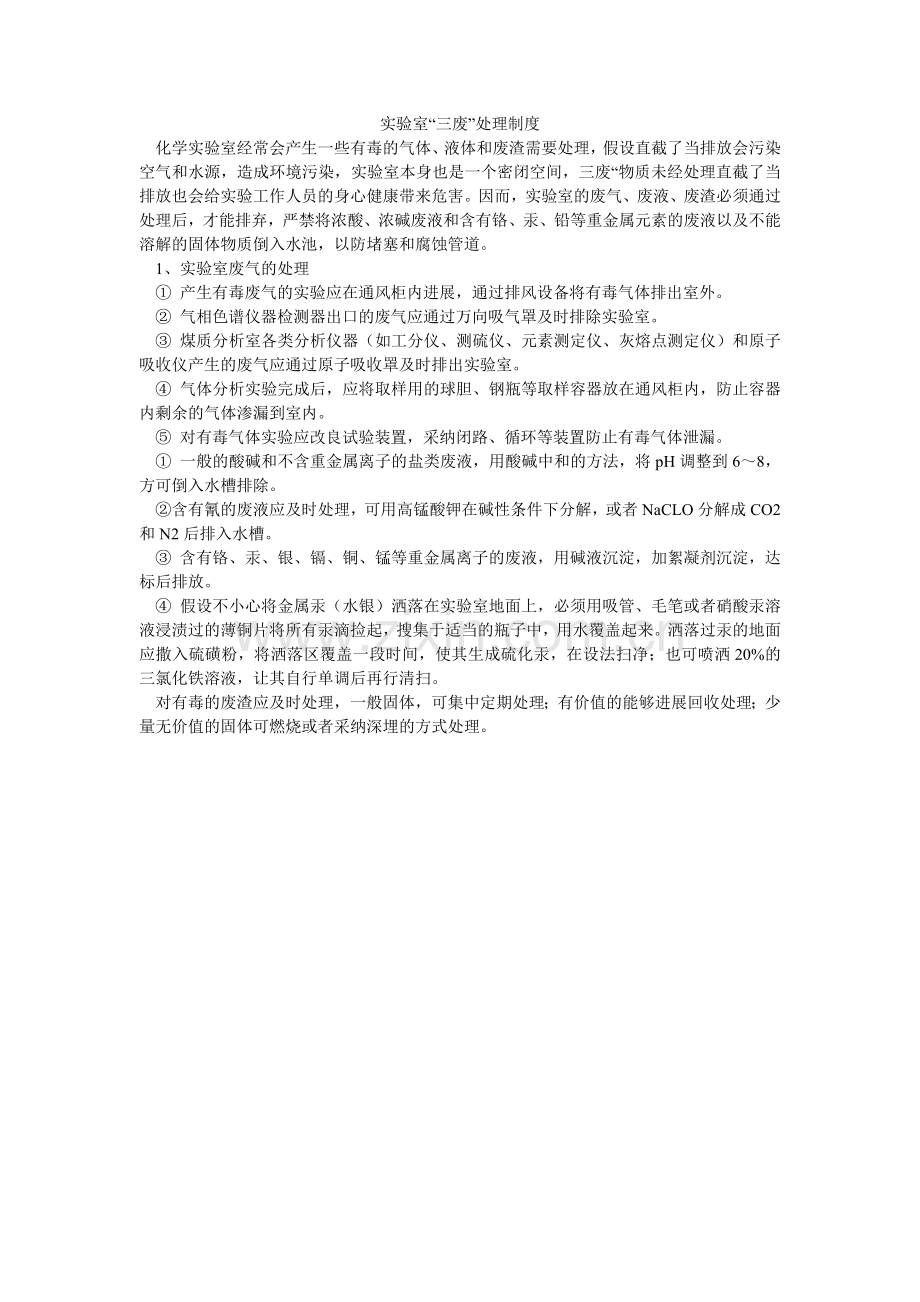 实验室“三废”处理制度

化学实验室经常会产生一些有毒的气体、液体和废渣需要处理，假设直截了当排放会污染空气和水源，造成环境污染，实验室本身也是一个密闭空间，三废“物质未经处理直截了当排放也会给实验工作人员的身心健康带来危害。因而，实验室的废气、废液、废渣必须通过处理后，才能排弃，严禁将浓酸、浓碱废液和含有铬、汞、铅等重金属元素的废液以及不能溶解的固体物质倒入水池，以防堵塞和腐蚀管道。

1、实验室废气的处理

① 产生有毒废气的实验应在通风柜内进展，通过排风设备将有毒气体排出室外。

② 气相色谱仪器检测器出口的废气应通过万向吸气罩及时排除实验室。

③ 煤质分析室各类分析仪器（如工分仪、测硫仪、元素测定仪、灰熔点测定仪）和原子吸收仪产生的废气应通过原子吸收罩及时排出实验室。

④ 气体分析实验完成后，应将取样用的球胆、钢瓶等取样容器放在通风柜内，防止容器内剩余的气体渗漏到室内。

⑤ 对有毒气体实验应改良试验装置，采纳闭路、循环等装置防止有毒气体泄漏。

① 一般的酸碱和不含重金属离子的盐类废液，用酸碱中和的方法，将 pH 调整到 6～8，方可倒入水槽排除。

②含有氰的废液应及时处理，可用高锰酸钾在碱性条件下分解，或者 NaCLO 分解成 CO2 和 N2 后排入水槽。

③ 含有铬、汞、银、镉、铜、锰等重金属离子的废液，用碱液沉淀，加絮凝剂沉淀，达标后排放。

④ 假设不小心将金属汞（水银）洒落在实验室地面上，必须用吸管、毛笔或者硝酸汞溶液浸渍过的薄铜片将所有汞滴捡起，搜集于适当的瓶子中，用水覆盖起来。洒落过汞的地面应撒入硫磺粉，将洒落区覆盖一段时间，使其生成硫化汞，在设法扫净；也可喷洒 20%的三氯化铁溶液，让其自行单调后再行清扫。

对有毒的废渣应及时处理，一般固体，可集中定期处理；有价值的能够进展回收处理；少量无价值的固体可燃烧或者采纳深埋的方式处理。